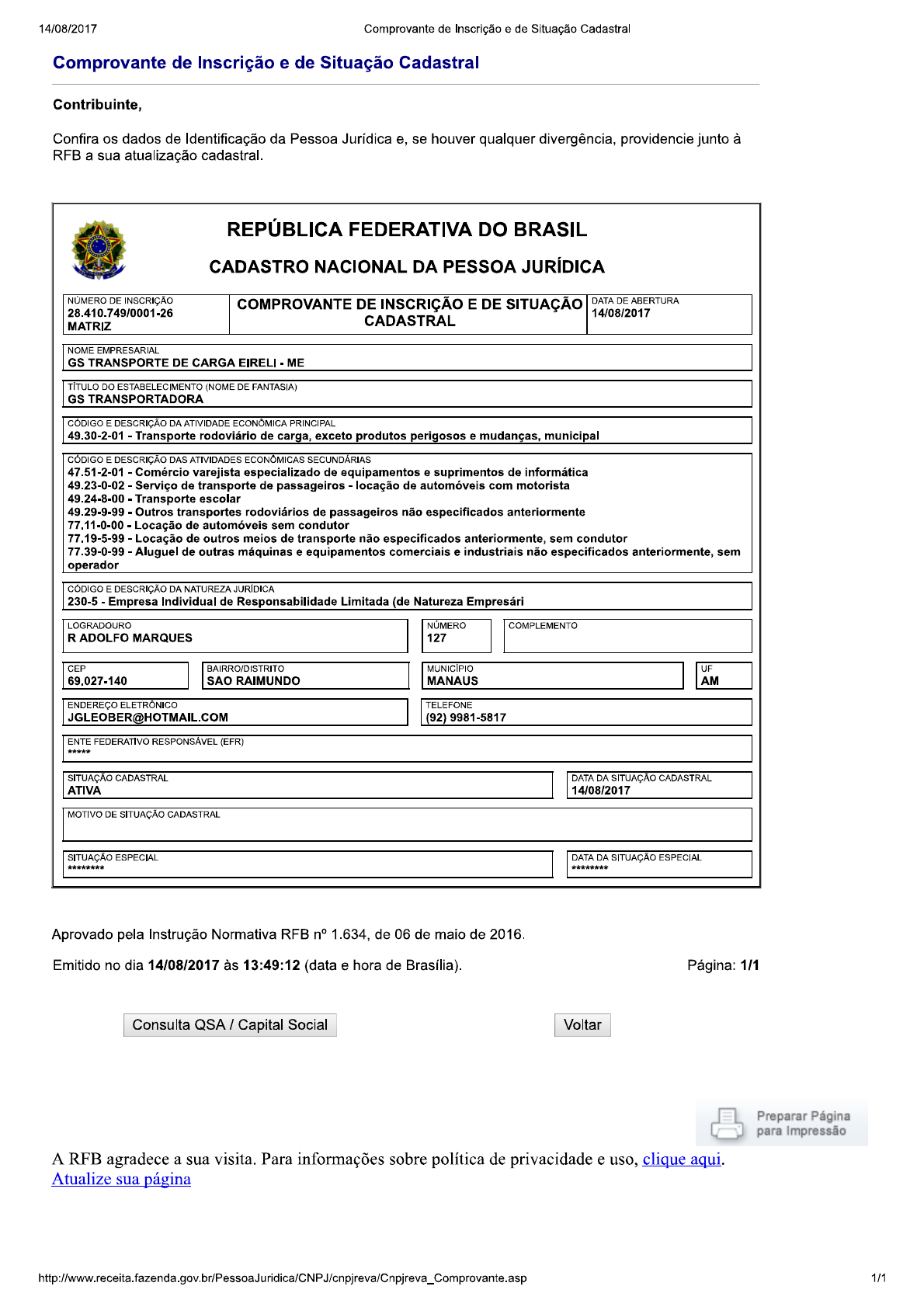 14/08/2017 Comprovante de Inscrição e de Situação Cadastral

Comprovante de Inscrição e de Situação Cadastral

Contribuinte,

Confira os dados de Identificação da Pessoa Jurídica e, se houver qualquer divergência, providencie junto à RFB a sua atualização cadastral.

REPÚBLICA FEDERATIVA DO BRASIL

CADASTRO NACIONAL DA PESSOA JURÍDICA

NÚMERO DE INSCRIÇÃO
28.410.749/0001-26
MATRIZ

COMPROVANTE DE INSCRIÇÃO E DE SITUAÇÃO CADASTRAL

DATA DE ABERTURA
14/08/2017

NOME EMPRESARIAL
GS TRANSPORTE DE CARGA EIRELI - ME

TÍTULO DO ESTABELECIMENTO (NOME DE FANTASIA)
GS TRANSPORTADORA

CÓDIGO E DESCRIÇÃO DA ATIVIDADE ECONÔMICA PRINCIPAL
49.30-2-01 - Transporte rodoviário de carga, exceto produtos perigosos e mudanças, municipal

CÓDIGO E DESCRIÇÃO DAS ATIVIDADES ECONÔMICAS SECUNDÁRIAS
47.51-2-01 - Comércio varejista especializado de equipamentos e suprimentos de informática
49.23-0-02 - Serviço de transporte de passageiros - locação de automóveis com motorista
49.24-8-00 - Transporte escolar
49.29-9-99 - Outros transportes rodoviários de passageiros não especificados anteriormente
77.11-0-00 - Locação de automóveis sem condutor
77.19-5-99 - Locação de outros meios de transporte não especificados anteriormente, sem condutor
77.39-0-99 - Aluguel de outras máquinas e equipamentos comerciais e industriais não especificados anteriormente, sem operador

CÓDIGO E DESCRIÇÃO DA NATUREZA JURÍDICA
230-5 - Empresa Individual de Responsabilidade Limitada (de Natureza Empresári

LOGRADOURO
R ADOLFO MARQUES

NÚMERO
127

COMPLEMENTO

CEP
69.027-140

BAIRRO/DISTRITO
SAO RAIMUNDO

MUNICÍPIO
MANAUS

UF
AM

ENDEREÇO ELETRÔNICO
JGLEOBER@HOTMAIL.COM

TELEFONE
(92) 9981-5817

ENTE FEDERATIVO RESPONSÁVEL (EFR)
*****

SITUAÇÃO CADASTRAL
ATIVA

DATA DA SITUAÇÃO CADASTRAL
14/08/2017

MOTIVO DE SITUAÇÃO CADASTRAL

SITUAÇÃO ESPECIAL
********

DATA DA SITUAÇÃO ESPECIAL
********

Aprovado pela Instrução Normativa RFB nº 1.634, de 06 de maio de 2016.

Emitido no dia 14/08/2017 às 13:49:12 (data e hora de Brasília).

Página: 1/1

Consulta QSA / Capital Social

Voltar

Preparar Página para Impressão

A RFB agradece a sua visita. Para informações sobre política de privacidade e uso, clique aqui.
Atualize sua página

http://www.receita.fazenda.gov.br/PessoaJuridica/CNPJ/cnpjreva/Cnpjreva_Comprovante.asp 1/1